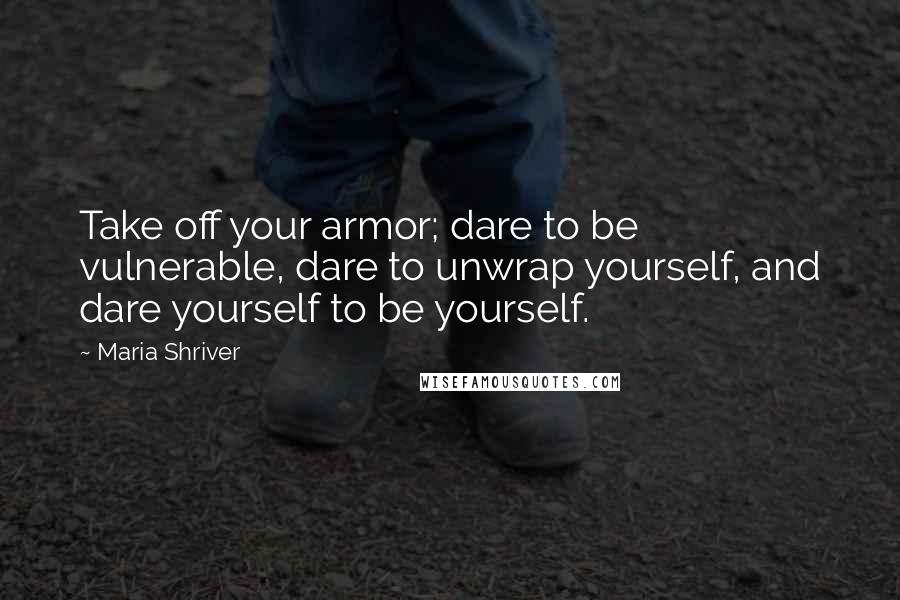 Take off your armor; dare to be vulnerable, dare to unwrap yourself, and dare yourself to be yourself.

~ Maria Shriver

WISEFAMOUSQUOTES.COM